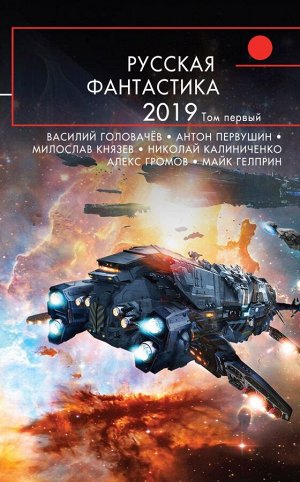 РУССКАЯ ФАНТАСТИКА 2019 Том первый

ВАСИЛИЙ ГОЛОВАЧЁВ • АНТОН ПЕРВУШИН • МИЛОСЛАВ КНЯЗЕВ • НИКОЛАЙ КАЛИНИЧЕНКО АЛЕКС ГРОМОВ • МАЙК ГЕЛПРИН